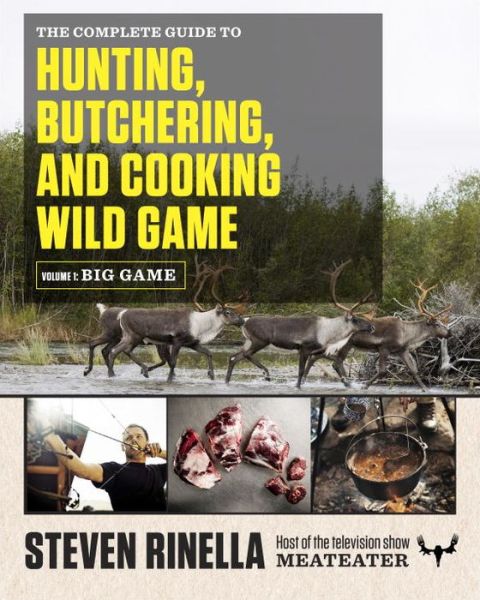 THE COMPLETE GUIDE TO
HUNTING, BUTCHERING, AND COOKING WILD GAME

VOLUME 1: BIG GAME

STEVEN RINELLA
Host of the television show
MEATEATER